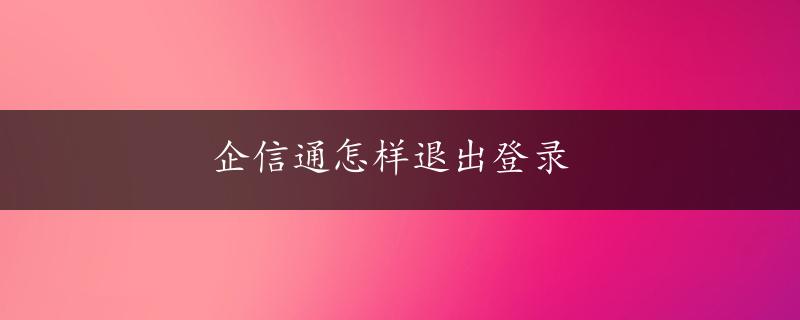 企信通怎样退出登录